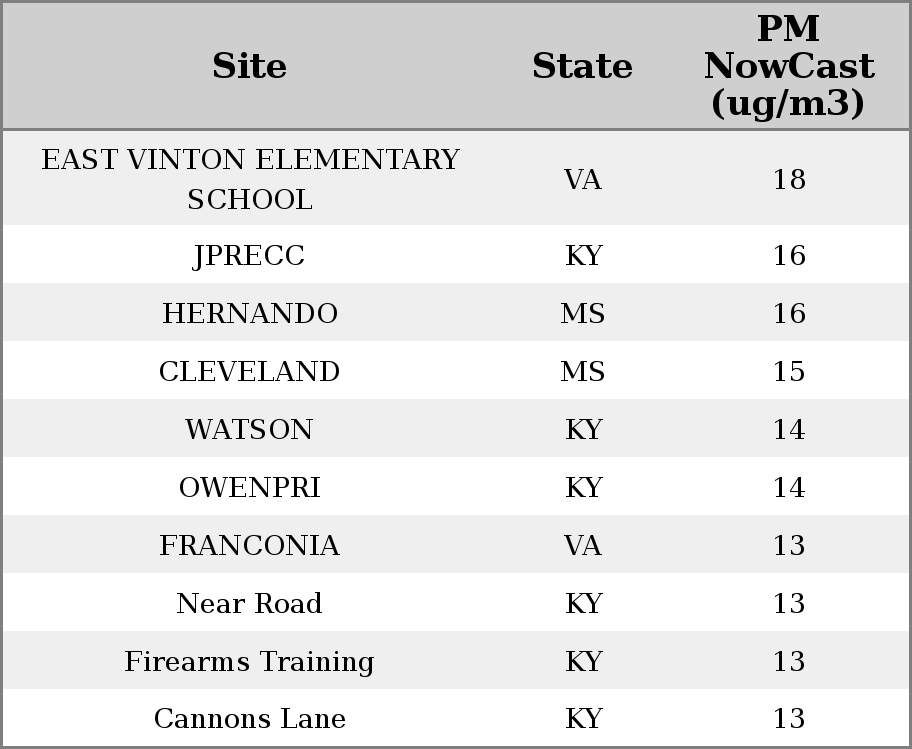 | Site | State | PM NowCast (ug/m3) |
|---|---|---|
| EAST VINTON ELEMENTARY SCHOOL | VA | 18 |
| JPRECC | KY | 16 |
| HERNANDO | MS | 16 |
| CLEVELAND | MS | 15 |
| WATSON | KY | 14 |
| OWENPRI | KY | 14 |
| FRANCONIA | VA | 13 |
| Near Road | KY | 13 |
| Firearms Training | KY | 13 |
| Cannons Lane | KY | 13 |